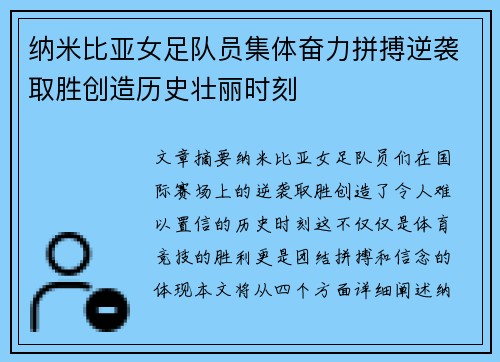 纳米比亚女足队员集体奋力拼搏逆袭取胜创造历史壮丽时刻

文章摘要纳米比亚女足队员们在国际赛场上的逆袭取胜创造了令人难以置信的历史时刻这不仅仅是体育竞技的胜利更是团结拼搏和信念的体现本文将从四个方面详细阐述纳